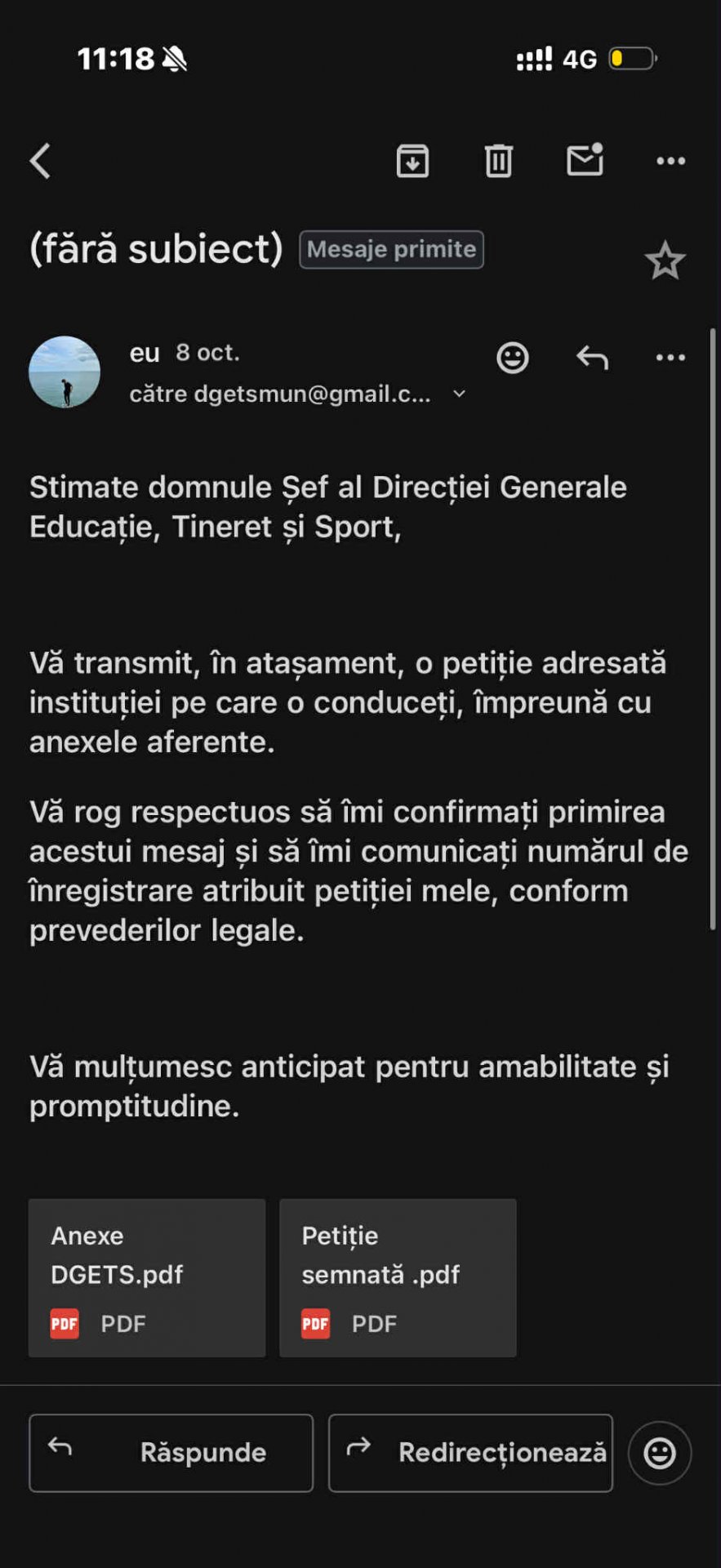 11:18 4G

(fără subiect) Mesaje primite

eu 8 oct.
către dgetsmun@gmail.c...

Stimate domnule Șef al Direcției Generale Educație, Tineret și Sport,

Vă transmit, în atașament, o petiție adresată instituției pe care o conduceți, împreună cu anexele aferente.

Vă rog respectuos să îmi confirmați primirea acestui mesaj și să îmi comunicați numărul de înregistrare atribuit petiției mele, conform prevederilor legale.

Vă mulțumesc anticipat pentru amabilitate și promptitudine.

Anexe DGETS.pdf
PDF PDF

Petiție semnată .pdf
PDF PDF

Răspunde

Redirecționează